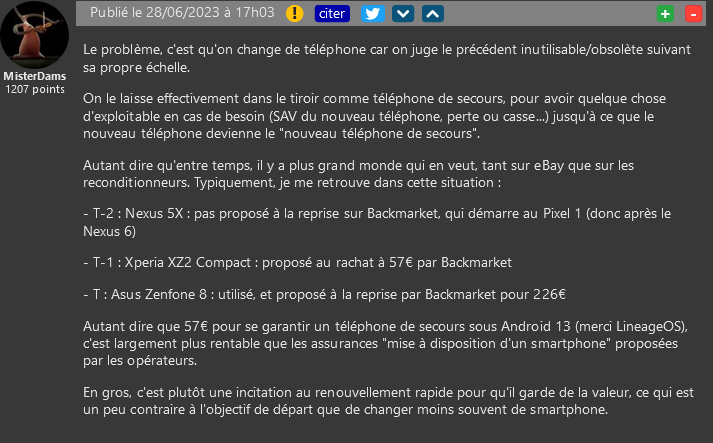 MisterDams
1207 points

Publié le 28/06/2023 à 17h03 ! citer + -

Le problème, c'est qu'on change de téléphone car on juge le précédent inutilisable/obsolète suivant sa propre échelle.

On le laisse effectivement dans le tiroir comme téléphone de secours, pour avoir quelque chose d'exploitable en cas de besoin (SAV du nouveau téléphone, perte ou casse...) jusqu'à ce que le nouveau téléphone devienne le "nouveau téléphone de secours".

Autant dire qu'entre temps, il y a plus grand monde qui en veut, tant sur eBay que sur les reconditionneurs. Typiquement, je me retrouve dans cette situation :

- T-2 : Nexus 5X : pas proposé à la reprise sur Backmarket, qui démarre au Pixel 1 (donc après le Nexus 6)

- T-1 : Xperia XZ2 Compact : proposé au rachat à 57€ par Backmarket

- T : Asus Zenfone 8 : utilisé, et proposé à la reprise par Backmarket pour 226€

Autant dire que 57€ pour se garantir un téléphone de secours sous Android 13 (merci LineageOS), c'est largement plus rentable que les assurances "mise à disposition d'un smartphone" proposées par les opérateurs.

En gros, c'est plutôt une incitation au renouvellement rapide pour qu'il garde de la valeur, ce qui est un peu contraire à l'objectif de départ que de changer moins souvent de smartphone.